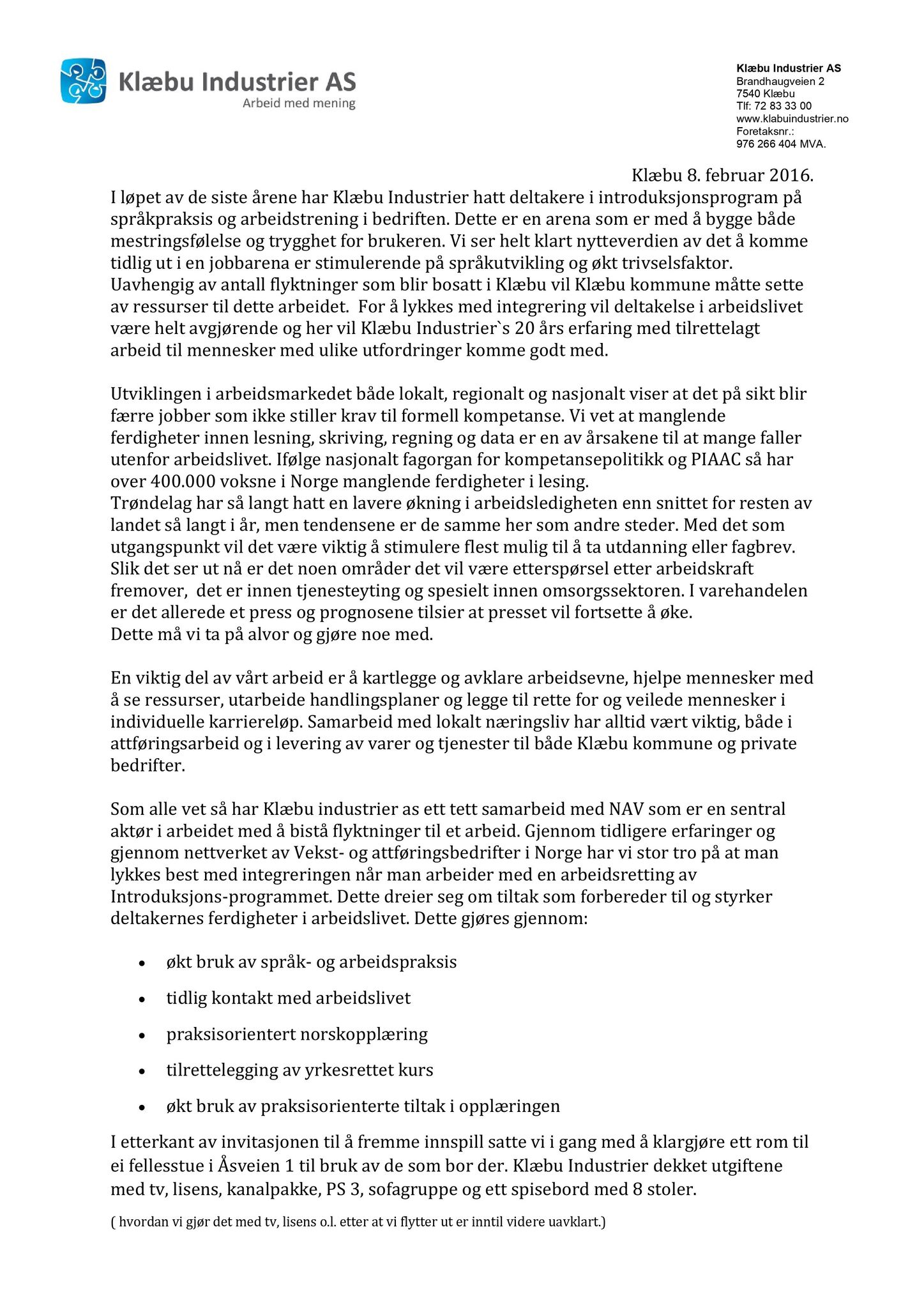 Klæbu Industrier AS
Arbeid med mening

Klæbu Industrier AS
Brandhaugveien 2
7540 Klæbu
Tlf: 72 83 33 00
www.klabuindustrier.no
Foretaksnr.:
976 266 404 MVA.

Klæbu 8. februar 2016.

I løpet av de siste årene har Klæbu Industrier hatt deltakere i introduksjonsprogram på språkpraksis og arbeidstrening i bedriften. Dette er en arena som er med å bygge både mestringsfølelse og trygghet for brukeren. Vi ser helt klart nytteverdien av det å komme tidlig ut i en jobbarena er stimulerende på språkutvikling og økt trivselsfaktor. Uavhengig av antall flyktninger som blir bosatt i Klæbu vil Klæbu kommune måtte sette av ressurser til dette arbeidet. For å lykkes med integrering vil deltakelse i arbeidslivet være helt avgjørende og her vil Klæbu Industrier`s 20 års erfaring med tilrettelagt arbeid til mennesker med ulike utfordringer komme godt med.

Utviklingen i arbeidsmarkedet både lokalt, regionalt og nasjonalt viser at det på sikt blir færre jobber som ikke stiller krav til formell kompetanse. Vi vet at manglende ferdigheter innen lesning, skriving, regning og data er en av årsakene til at mange faller utenfor arbeidslivet. Ifølge nasjonalt fagorgan for kompetansepolitikk og PIAAC så har over 400.000 voksne i Norge manglende ferdigheter i lesing.
Trøndelag har så langt hatt en lavere økning i arbeidsledigheten enn snittet for resten av landet så langt i år, men tendensene er de samme her som andre steder. Med det som utgangspunkt vil det være viktig å stimulere flest mulig til å ta utdanning eller fagbrev. Slik det ser ut nå er det noen områder det vil være etterspørsel etter arbeidskraft fremover, det er innen tjenesteyting og spesielt innen omsorgssektoren. I varehandelen er det allerede et press og prognosene tilsier at presset vil fortsette å øke.
Dette må vi ta på alvor og gjøre noe med.

En viktig del av vårt arbeid er å kartlegge og avklare arbeidsevne, hjelpe mennesker med å se ressurser, utarbeide handlingsplaner og legge til rette for og veilede mennesker i individuelle karriereløp. Samarbeid med lokalt næringsliv har alltid vært viktig, både i attføringsarbeid og i levering av varer og tjenester til både Klæbu kommune og private bedrifter.

Som alle vet så har Klæbu industrier as ett tett samarbeid med NAV som er en sentral aktør i arbeidet med å bistå flyktninger til et arbeid. Gjennom tidligere erfaringer og gjennom nettverket av Vekst- og attføringsbedrifter i Norge har vi stor tro på at man lykkes best med integreringen når man arbeider med en arbeidsretting av Introduksjons-programmet. Dette dreier seg om tiltak som forbereder til og styrker deltakernes ferdigheter i arbeidslivet. Dette gjøres gjennom:

• økt bruk av språk- og arbeidspraksis
• tidlig kontakt med arbeidslivet
• praksisorientert norskopplæring
• tilrettelegging av yrkesrettet kurs
• økt bruk av praksisorienterte tiltak i opplæringen

I etterkant av invitasjonen til å fremme innspill satte vi i gang med å klargjøre ett rom til ei fellesstue i Åsveien 1 til bruk av de som bor der. Klæbu Industrier dekket utgiftene med tv, lisens, kanalpakke, PS 3, sofagruppe og ett spisebord med 8 stoler.

( hvordan vi gjør det med tv, lisens o.l. etter at vi flytter ut er inntil videre uavklart.)